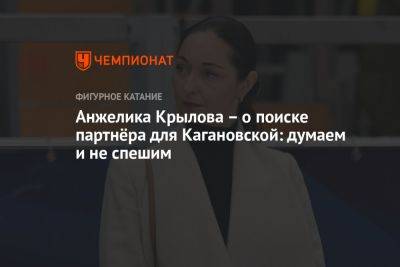 ЧЕМПИОНАТ

ФИГУРНОЕ КАТАНИЕ

Анжелика Крылова – о поиске партнёра для Кагановской: думаем и не спешим